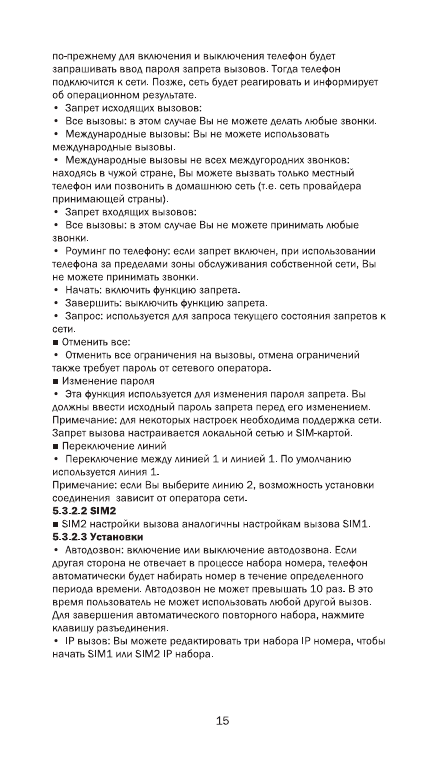 по-прежнему для включения и выключения телефон будет запрашивать ввод пароля запрета вызовов. Тогда телефон подключится к сети. Позже, сеть будет реагировать и информирует об операционном результате.
• Запрет исходящих вызовов:
• Все вызовы: в этом случае Вы не можете делать любые звонки.
• Международные вызовы: Вы не можете использовать международные вызовы.
• Международные вызовы не всех междугородних звонков: находясь в чужой стране, Вы можете вызвать только местный телефон или позвонить в домашнюю сеть (т.е. сеть провайдера принимающей страны).
• Запрет входящих вызовов:
• Все вызовы: в этом случае Вы не можете принимать любые звонки.
• Роуминг по телефону: если запрет включен, при использовании телефона за пределами зоны обслуживания собственной сети, Вы не можете принимать звонки.
• Начать: включить функцию запрета.
• Завершить: выключить функцию запрета.
• Запрос: используется для запроса текущего состояния запретов к сети.
■ Отменить все:
• Отменить все ограничения на вызовы, отмена ограничений также требует пароль от сетевого оператора.
■ Изменение пароля
• Эта функция используется для изменения пароля запрета. Вы должны ввести исходный пароль запрета перед его изменением. Примечание: для некоторых настроек необходима поддержка сети. Запрет вызова настраивается локальной сетью и SIM-картой.
■ Переключение линий
• Переключение между линией 1 и линией 1. По умолчанию используется линия 1.
Примечание: если Вы выберите линию 2, возможность установки соединения зависит от оператора сети.
5.3.2.2 SIM2
■ SIM2 настройки вызова аналогичны настройкам вызова SIM1.
5.3.2.3 Установки
• Автодозвон: включение или выключение автодозвона. Если другая сторона не отвечает в процессе набора номера, телефон автоматически будет набирать номер в течение определенного периода времени. Автодозвон не может превышать 10 раз. В это время пользователь не может использовать любой другой вызов. Для завершения автоматического повторного набора, нажмите клавишу разъединения.
• IP вызов: Вы можете редактировать три набора IP номера, чтобы начать SIM1 или SIM2 IP набора.

15